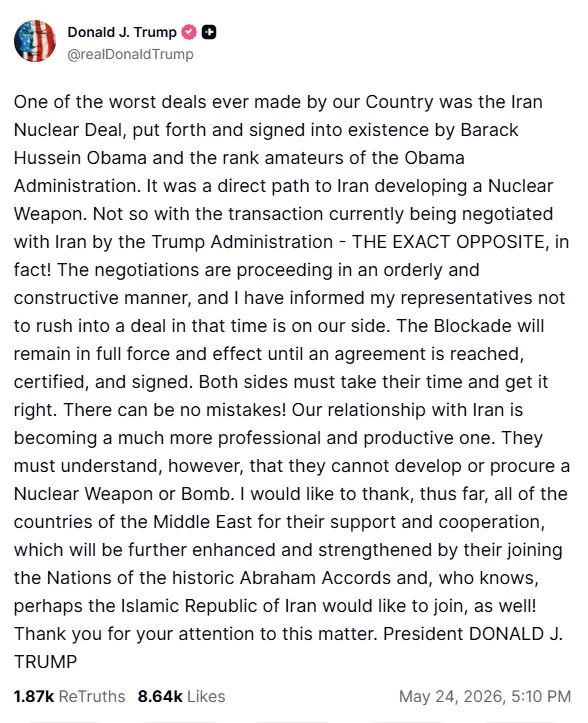 Donald J. Trump
@realDonaldTrump

One of the worst deals ever made by our Country was the Iran Nuclear Deal, put forth and signed into existence by Barack Hussein Obama and the rank amateurs of the Obama Administration. It was a direct path to Iran developing a Nuclear Weapon. Not so with the transaction currently being negotiated with Iran by the Trump Administration - THE EXACT OPPOSITE, in fact! The negotiations are proceeding in an orderly and constructive manner, and I have informed my representatives not to rush into a deal in that time is on our side. The Blockade will remain in full force and effect until an agreement is reached, certified, and signed. Both sides must take their time and get it right. There can be no mistakes! Our relationship with Iran is becoming a much more professional and productive one. They must understand, however, that they cannot develop or procure a Nuclear Weapon or Bomb. I would like to thank, thus far, all of the countries of the Middle East for their support and cooperation, which will be further enhanced and strengthened by their joining the Nations of the historic Abraham Accords and, who knows, perhaps the Islamic Republic of Iran would like to join, as well! Thank you for your attention to this matter. President DONALD J. TRUMP

1.87k ReTruths 8.64k Likes May 24, 2026, 5:10 PM